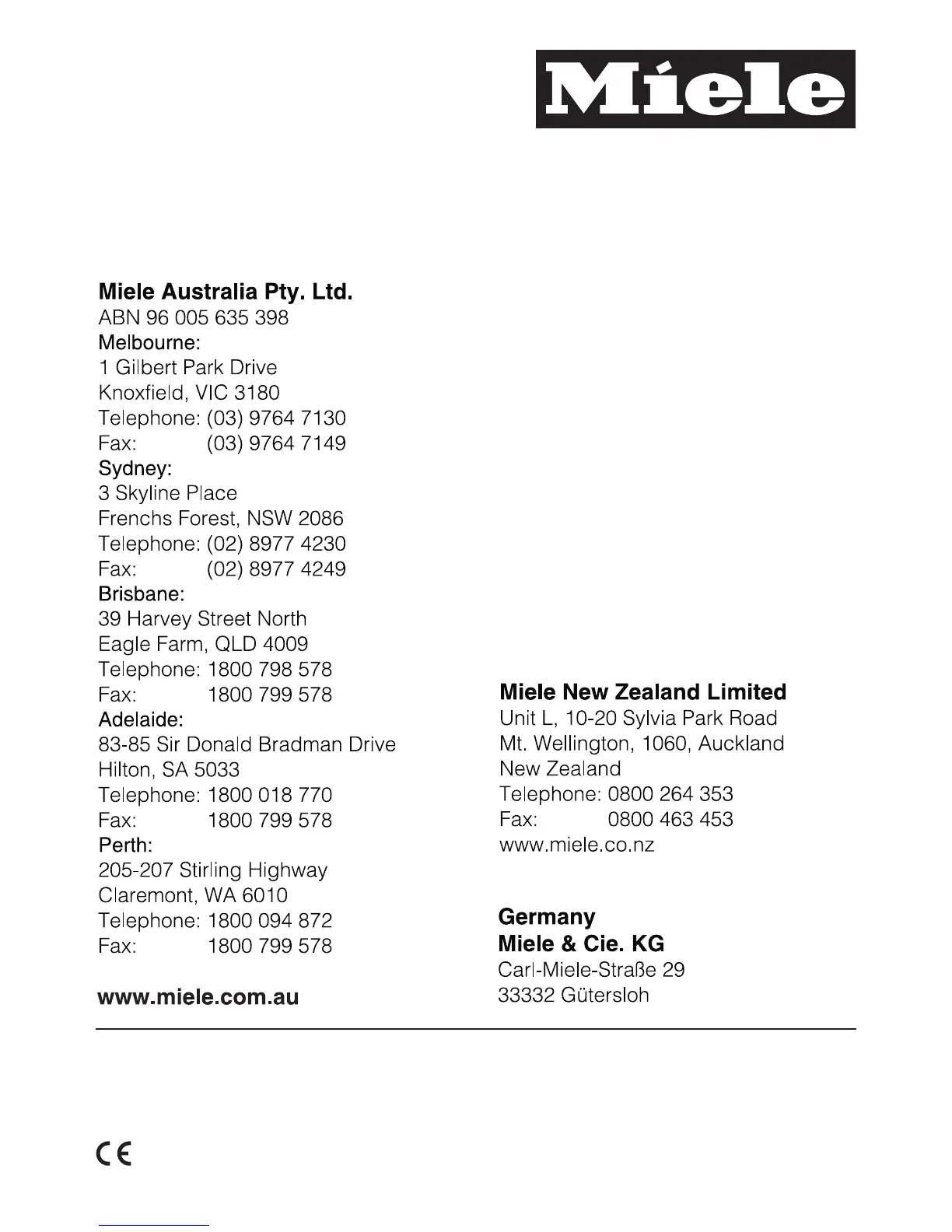 Miele

Miele Australia Pty. Ltd.
ABN 96 005 635 398
Melbourne:
1 Gilbert Park Drive
Knoxfield, VIC 3180
Telephone: (03) 9764 7130
Fax: (03) 9764 7149
Sydney:
3 Skyline Place
Frenchs Forest, NSW 2086
Telephone: (02) 8977 4230
Fax: (02) 8977 4249
Brisbane:
39 Harvey Street North
Eagle Farm, QLD 4009
Telephone: 1800 798 578
Fax: 1800 799 578
Adelaide:
83-85 Sir Donald Bradman Drive
Hilton, SA 5033
Telephone: 1800 018 770
Fax: 1800 799 578
Perth:
205-207 Stirling Highway
Claremont, WA 6010
Telephone: 1800 094 872
Fax: 1800 799 578

www.miele.com.au

Miele New Zealand Limited
Unit L, 10-20 Sylvia Park Road
Mt. Wellington, 1060, Auckland
New Zealand
Telephone: 0800 264 353
Fax: 0800 463 453
www.miele.co.nz

Germany
Miele & Cie. KG
Carl-Miele-Straße 29
33332 Gütersloh

CE